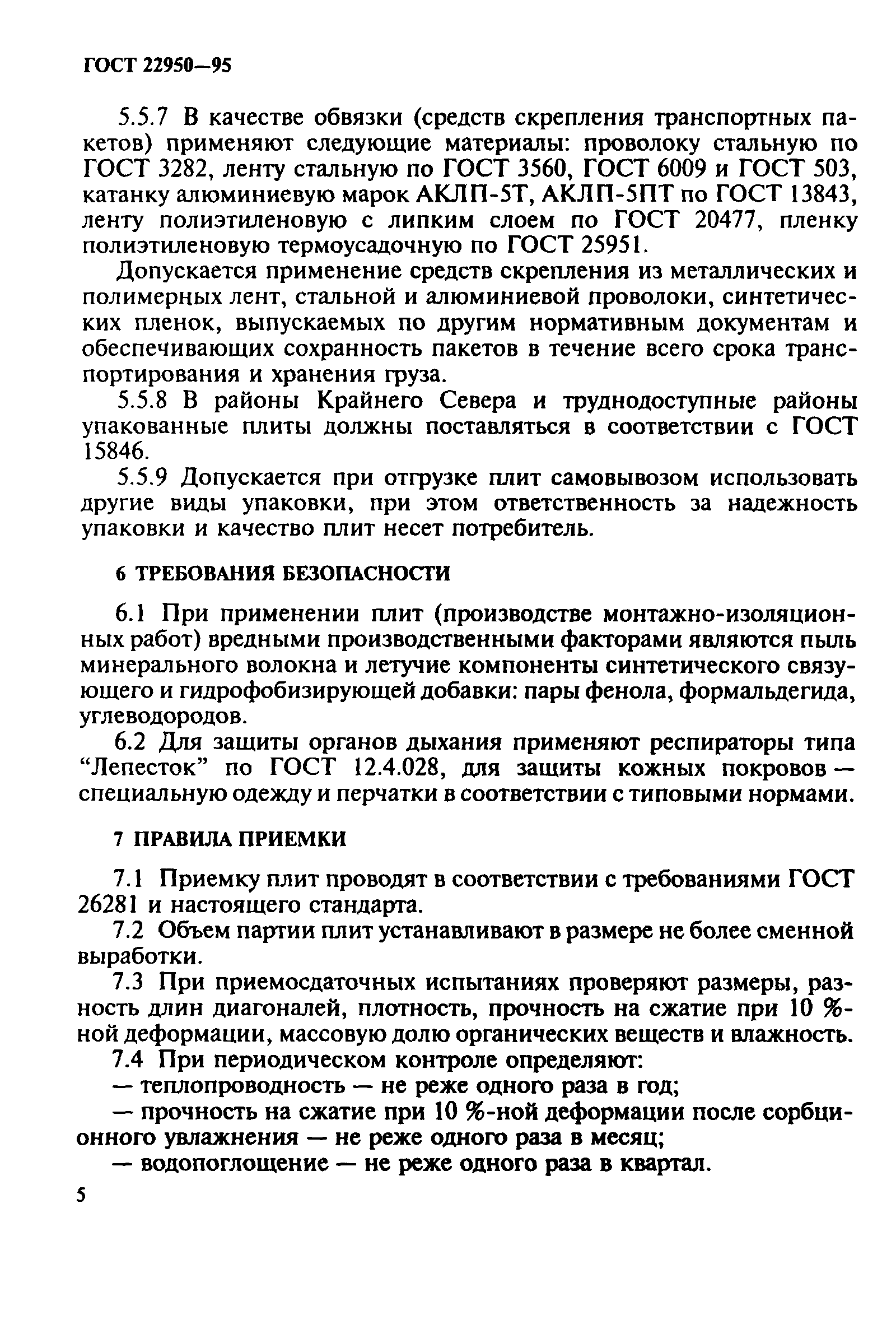 ГОСТ 22950—95

5.5.7 В качестве обвязки (средств скрепления транспортных пакетов) применяют следующие материалы: проволоку стальную по ГОСТ 3282, ленту стальную по ГОСТ 3560, ГОСТ 6009 и ГОСТ 503, катанку алюминиевую марок АКЛП-5Т, АКЛП-5ПТ по ГОСТ 13843, ленту полиэтиленовую с липким слоем по ГОСТ 20477, пленку полиэтиленовую термоусадочную по ГОСТ 25951.

Допускается применение средств скрепления из металлических и полимерных лент, стальной и алюминиевой проволоки, синтетических пленок, выпускаемых по другим нормативным документам и обеспечивающих сохранность пакетов в течение всего срока транспортирования и хранения груза.

5.5.8 В районы Крайнего Севера и труднодоступные районы упакованные плиты должны поставляться в соответствии с ГОСТ 15846.

5.5.9 Допускается при отгрузке плит самовывозом использовать другие виды упаковки, при этом ответственность за надежность упаковки и качество плит несет потребитель.

6 ТРЕБОВАНИЯ БЕЗОПАСНОСТИ

6.1 При применении плит (производстве монтажно-изоляционных работ) вредными производственными факторами являются пыль минерального волокна и летучие компоненты синтетического связующего и гидрофобизирующей добавки: пары фенола, формальдегида, углеводородов.

6.2 Для защиты органов дыхания применяют респираторы типа “Лепесток” по ГОСТ 12.4.028, для защиты кожных покровов — специальную одежду и перчатки в соответствии с типовыми нормами.

7 ПРАВИЛА ПРИЕМКИ

7.1 Приемку плит проводят в соответствии с требованиями ГОСТ 26281 и настоящего стандарта.

7.2 Объем партии плит устанавливают в размере не более сменной выработки.

7.3 При приемосдаточных испытаниях проверяют размеры, разность длин диагоналей, плотность, прочность на сжатие при 10 %-ной деформации, массовую долю органических веществ и влажность.

7.4 При периодическом контроле определяют:

— теплопроводность — не реже одного раза в год;

— прочность на сжатие при 10 %-ной деформации после сорбционного увлажнения — не реже одного раза в месяц;

— водопоглощение — не реже одного раза в квартал.

5